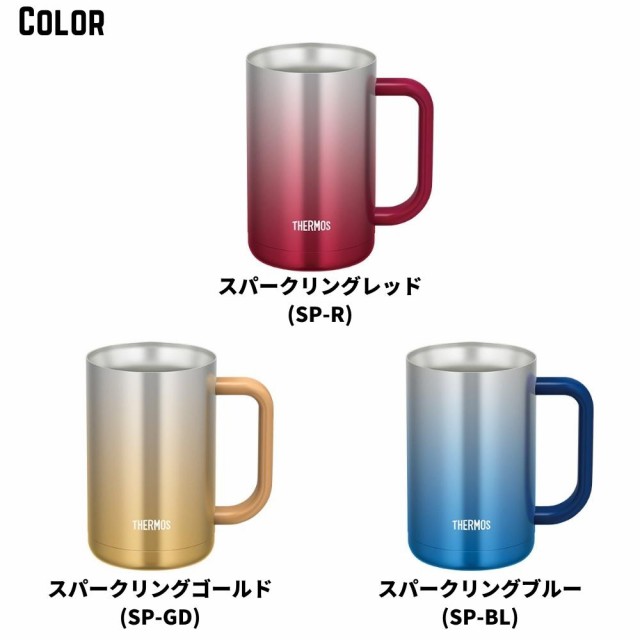 COLOR

THERMOS

スパークリングレッド
(SP-R)

THERMOS

スパークリングゴールド
(SP-GD)

THERMOS

スパークリングブルー
(SP-BL)